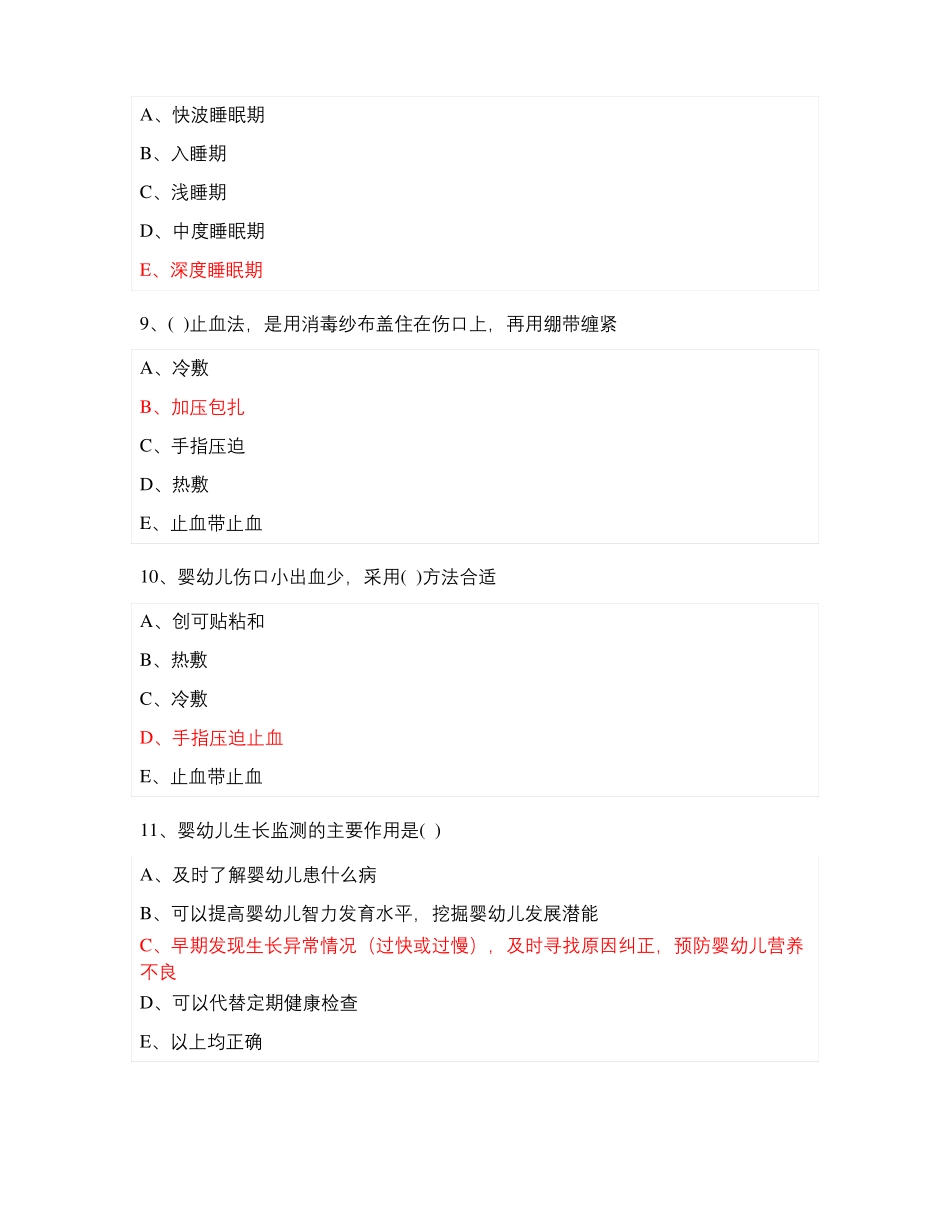 A、快波睡眠期

B、入睡期

C、浅睡期

D、中度睡眠期

E、深度睡眠期

9、( )止血法，是用消毒纱布盖住在伤口上，再用绷带缠紧

A、冷敷

B、加压包扎

C、手指压迫

D、热敷

E、止血带止血

10、婴幼儿伤口小出血少，采用( )方法合适

A、创可贴粘和

B、热敷

C、冷敷

D、手指压迫止血

E、止血带止血

11、婴幼儿生长监测的主要作用是( )

A、及时了解婴幼儿患什么病

B、可以提高婴幼儿智力发育水平，挖掘婴幼儿发展潜能

C、早期发现生长异常情况（过快或过慢），及时寻找原因纠正，预防婴幼儿营养不良

D、可以代替定期健康检查

E、以上均正确